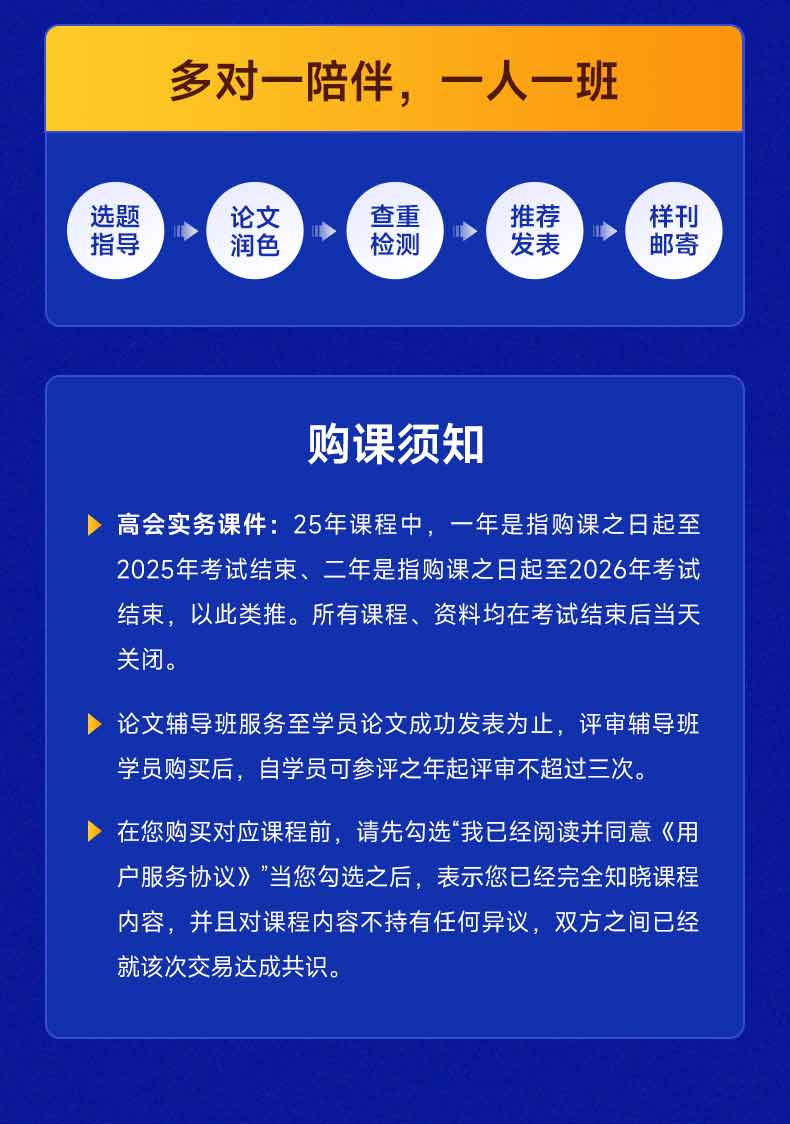 多对一陪伴，一人一班

选题指导

论文润色

查重检测

推荐发表

样刊邮寄

购课须知

高会实务课件：25年课程中，一年是指购课之日起至2025年考试结束、二年是指购课之日起至2026年考试结束，以此类推。所有课程、资料均在考试结束后当天关闭。

论文辅导班服务至学员论文成功发表为止，评审辅导班学员购买后，自学员可参评之年起评审不超过三次。

在您购买对应课程前，请先勾选“我已经阅读并同意《用户服务协议》”当您勾选之后，表示您已经完全知晓课程内容，并且对课程内容不持有任何异议，双方之间已经就该次交易达成共识。